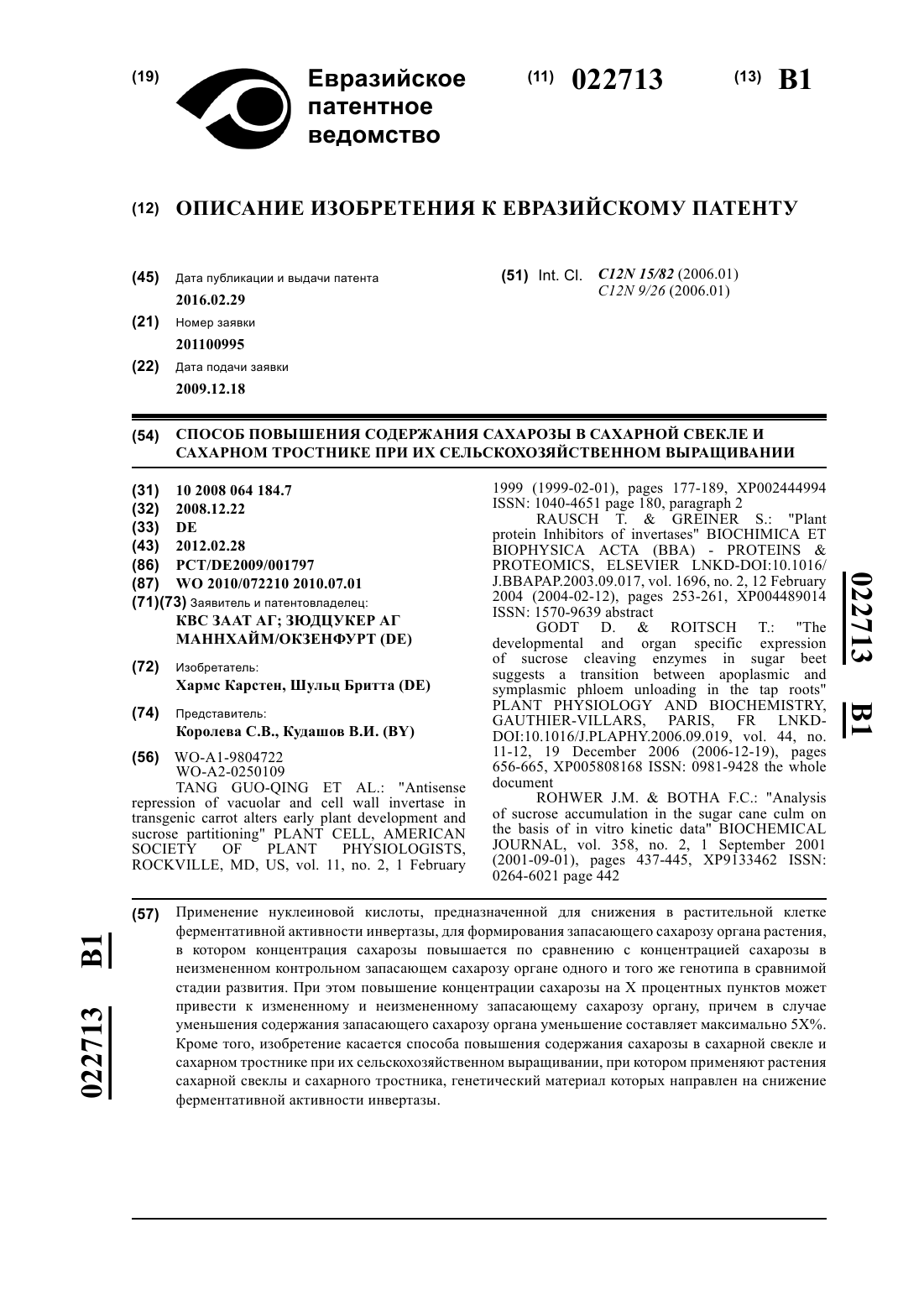 (19) Евразийское патентное ведомство

(11) 022713 (13) B1

(12) ОПИСАНИЕ ИЗОБРЕТЕНИЯ К ЕВРАЗИЙСКОМУ ПАТЕНТУ

(45) Дата публикации и выдачи патента
2016.02.29

(21) Номер заявки
201100995

(22) Дата подачи заявки
2009.12.18

(51) Int. Cl. C12N 15/82 (2006.01)
C12N 9/26 (2006.01)

(54) СПОСОБ ПОВЫШЕНИЯ СОДЕРЖАНИЯ САХАРОЗЫ В САХАРНОЙ СВЕКЛЕ И САХАРНОМ ТРОСТНИКЕ ПРИ ИХ СЕЛЬСКОХОЗЯЙСТВЕННОМ ВЫРАЩИВАНИИ

(31) 10 2008 064 184.7
(32) 2008.12.22
(33) DE
(43) 2012.02.28
(86) PCT/DE2009/001797
(87) WO 2010/072210 2010.07.01
(71)(73) Заявитель и патентовладелец:
КВС ЗААТ АГ; ЗЮДЦУКЕР АГ МАННХАЙМ/ОКЗЕНФУРТ (DE)

(72) Изобретатель:
Хармс Карстен, Шульц Бритта (DE)

(74) Представитель:
Королева С.В., Кудашов В.И. (BY)

(56) WO-A1-9804722
WO-A2-0250109
TANG GUO-QING ET AL.: "Antisense repression of vacuolar and cell wall invertase in transgenic carrot alters early plant development and sucrose partitioning" PLANT CELL, AMERICAN SOCIETY OF PLANT PHYSIOLOGISTS, ROCKVILLE, MD, US, vol. 11, no. 2, 1 February 1999 (1999-02-01), pages 177-189, XP002444994 ISSN: 1040-4651 page 180, paragraph 2
RAUSCH T. & GREINER S.: "Plant protein Inhibitors of invertases" BIOCHIMICA ET BIOPHYSICA ACTA (BBA) - PROTEINS & PROTEOMICS, ELSEVIER LNKD-DOI:10.1016/J.BBAPAP.2003.09.017, vol. 1696, no. 2, 12 February 2004 (2004-02-12), pages 253-261, XP004489014 ISSN: 1570-9639 abstract
GODT D. & ROITSCH T.: "The developmental and organ specific expression of sucrose cleaving enzymes in sugar beet suggests a transition between apoplasmic and symplasmic phloem unloading in the tap roots" PLANT PHYSIOLOGY AND BIOCHEMISTRY, GAUTHIER-VILLARS, PARIS, FR LNKD-DOI:10.1016/J.PLAPHY.2006.09.019, vol. 44, no. 11-12, 19 December 2006 (2006-12-19), pages 656-665, XP005808168 ISSN: 0981-9428 the whole document
ROHWER J.M. & BOTHA F.C.: "Analysis of sucrose accumulation in the sugar cane culm on the basis of in vitro kinetic data" BIOCHEMICAL JOURNAL, vol. 358, no. 2, 1 September 2001 (2001-09-01), pages 437-445, XP9133462 ISSN: 0264-6021 page 442

022713 B1

(57) Применение нуклеиновой кислоты, предназначенной для снижения в растительной клетке ферментативной активности инвертазы, для формирования запасающего сахарозу органа растения, в котором концентрация сахарозы повышается по сравнению с концентрацией сахарозы в неизмененном контрольном запасающем сахарозу органе одного и того же генотипа в сравнимой стадии развития. При этом повышение концентрации сахарозы на X процентных пунктов может привести к измененному и неизмененному запасающему сахарозу органу, причем в случае уменьшения содержания запасающего сахарозу органа уменьшение составляет максимально 5X%. Кроме того, изобретение касается способа повышения содержания сахарозы в сахарной свекле и сахарном тростнике при их сельскохозяйственном выращивании, при котором применяют растения сахарной свеклы и сахарного тростника, генетический материал которых направлен на снижение ферментативной активности инвертазы.

022713 B1